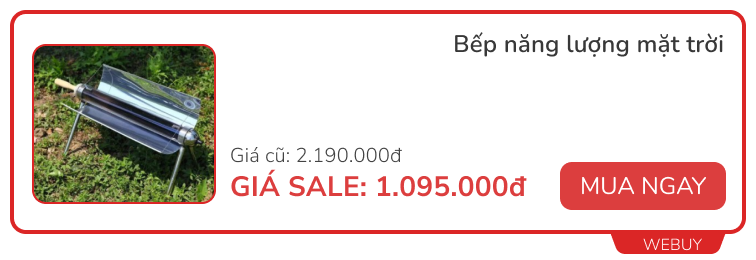 Bếp năng lượng mặt trời

Giá cũ: 2.190.000đ
GIÁ SALE: 1.095.000đ

MUA NGAY

WEBUY